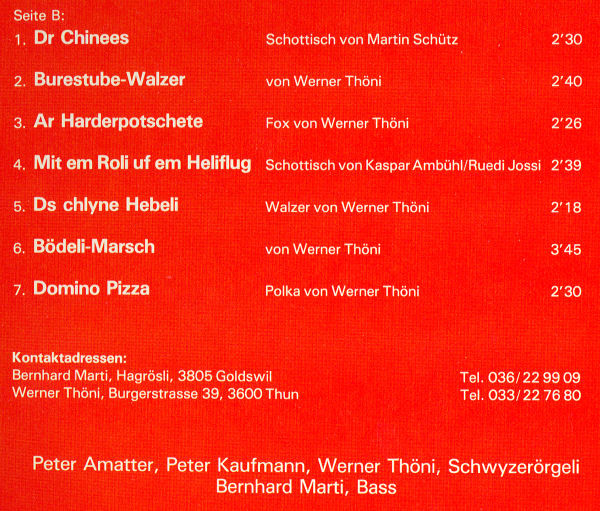 Seite B:

1. Dr Chinees Schottisch von Martin Schütz 2'30

2. Burestube-Walzer von Werner Thöni 2'40

3. Ar Harderpotschete Fox von Werner Thöni 2'26

4. Mit em Roli uf em Heliflug Schottisch von Kaspar Ambühl/Ruedi Jossi 2'39

5. Ds chlyne Hebeli Walzer von Werner Thöni 2'18

6. Bödeli-Marsch von Werner Thöni 3'45

7. Domino Pizza Polka von Werner Thöni 2'30

Kontaktadressen:
Bernhard Marti, Hagrösli, 3805 Goldswil Tel. 036/22 99 09
Werner Thöni, Burgerstrasse 39, 3600 Thun Tel. 033/22 76 80

Peter Amatter, Peter Kaufmann, Werner Thöni, Schwyzerörgeli
Bernhard Marti, Bass